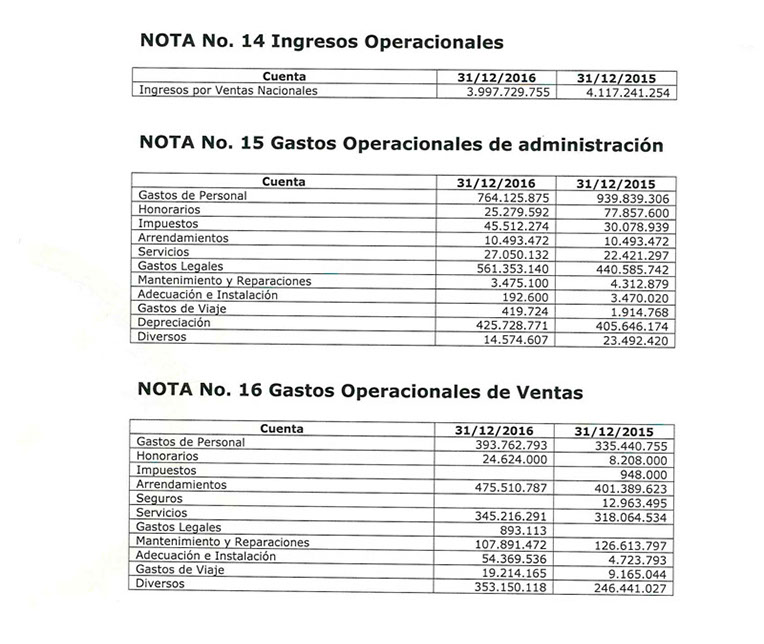 NOTA No. 14 Ingresos Operacionales

| Cuenta | 31/12/2016 | 31/12/2015 |
|---|---|---|
| Ingresos por Ventas Nacionales | 3.997.729.755 | 4.117.241.254 |

NOTA No. 15 Gastos Operacionales de administración

| Cuenta | 31/12/2016 | 31/12/2015 |
|---|---|---|
| Gastos de Personal | 764.125.875 | 939.839.306 |
| Honorarios | 25.279.592 | 77.857.600 |
| Impuestos | 45.512.274 | 30.078.939 |
| Arrendamientos | 10.493.472 | 10.493.472 |
| Servicios | 27.050.132 | 22.421.297 |
| Gastos Legales | 561.353.140 | 440.585.742 |
| Mantenimiento y Reparaciones | 3.475.100 | 4.312.879 |
| Adecuación e Instalación | 192.600 | 3.470.020 |
| Gastos de Viaje | 419.724 | 1.914.768 |
| Depreciación | 425.728.771 | 405.646.174 |
| Diversos | 14.574.607 | 23.492.420 |

NOTA No. 16 Gastos Operacionales de Ventas

| Cuenta | 31/12/2016 | 31/12/2015 |
|---|---|---|
| Gastos de Personal | 393.762.793 | 335.440.755 |
| Honorarios | 24.624.000 | 8.208.000 |
| Impuestos | | 948.000 |
| Arrendamientos | 475.510.787 | 401.389.623 |
| Seguros | | 12.963.495 |
| Servicios | 345.216.291 | 318.064.534 |
| Gastos Legales | 893.113 | |
| Mantenimiento y Reparaciones | 107.891.472 | 126.613.797 |
| Adecuación e Instalación | 54.369.536 | 4.723.793 |
| Gastos de Viaje | 19.214.165 | 9.165.044 |
| Diversos | 353.150.118 | 246.441.027 |